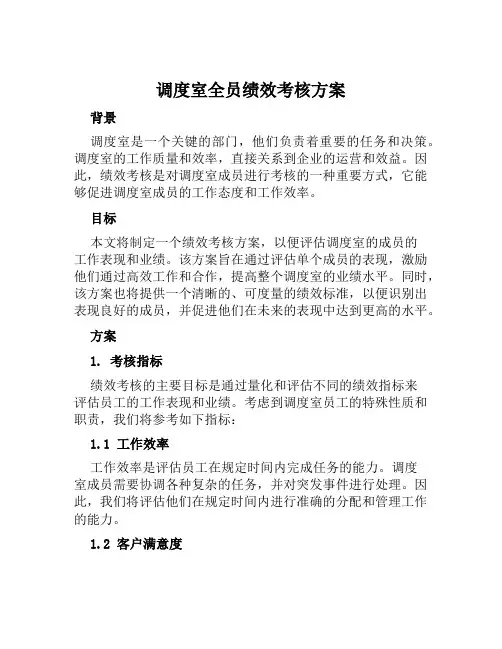 调度室全员绩效考核方案

背景

调度室是一个关键的部门，他们负责着重要的任务和决策。调度室的工作质量和效率，直接关系到企业的运营和效益。因此，绩效考核是对调度室成员进行考核的一种重要方式，它能够促进调度室成员的工作态度和工作效率。

目标

本文将制定一个绩效考核方案，以便评估调度室的成员的工作表现和业绩。该方案旨在通过评估单个成员的表现，激励他们通过高效工作和合作，提高整个调度室的业绩水平。同时，该方案也将提供一个清晰的、可度量的绩效标准，以便识别出表现良好的成员，并促进他们在未来的表现中达到更高的水平。

方案

1. 考核指标

绩效考核的主要目标是通过量化和评估不同的绩效指标来评估员工的工作表现和业绩。考虑到调度室员工的特殊性质和职责，我们将参考如下指标：

1.1 工作效率

工作效率是评估员工在规定时间内完成任务的能力。调度室成员需要协调各种复杂的任务，并对突发事件进行处理。因此，我们将评估他们在规定时间内进行准确的分配和管理工作的能力。

1.2 客户满意度